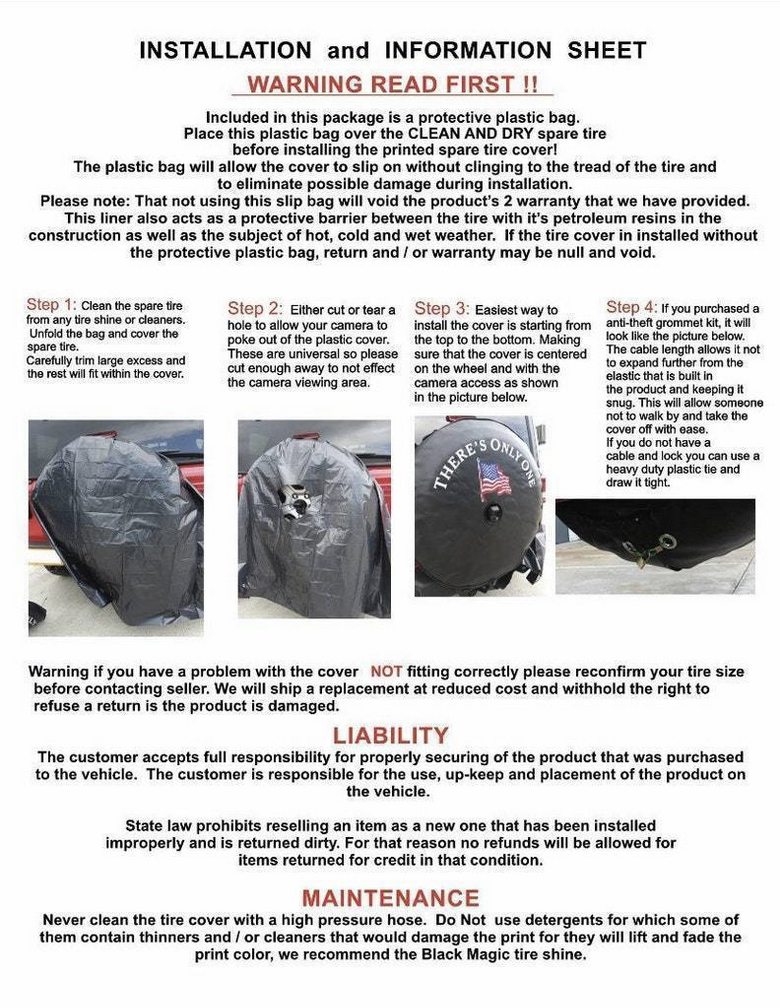 INSTALLATION and INFORMATION SHEET

WARNING READ FIRST !!

Included in this package is a protective plastic bag. Place this plastic bag over the CLEAN AND DRY spare tire before installing the printed spare tire cover! The plastic bag will allow the cover to slip on without clinging to the tread of the tire and to eliminate possible damage during installation. Please note: That not using this slip bag will void the product's 2 warranty that we have provided. This liner also acts as a protective barrier between the tire with it's petroleum resins in the construction as well as the subject of hot, cold and wet weather. If the tire cover in installed without the protective plastic bag, return and / or warranty may be null and void.

Step 1: Clean the spare tire from any tire shine or cleaners. Unfold the bag and cover the spare tire. Carefully trim large excess and the rest will fit within the cover.

Step 2: Either cut or tear a hole to allow your camera to poke out of the plastic cover. These are universal so please cut enough away to not effect the camera viewing area.

Step 3: Easiest way to install the cover is starting from the top to the bottom. Making sure that the cover is centered on the wheel and with the camera access as shown in the picture below.

Step 4: If you purchased a anti-theft grommet kit, it will look like the picture below. The cable length allows it not to expand further from the elastic that is built in the product and keeping it snug. This will allow someone not to walk by and take the cover off with ease. If you do not have a cable and lock you can use a heavy duty plastic tie and draw it tight.

THERE'S ONLY ONE

Warning if you have a problem with the cover NOT fitting correctly please reconfirm your tire size before contacting seller. We will ship a replacement at reduced cost and withhold the right to refuse a return is the product is damaged.

LIABILITY

The customer accepts full responsibility for properly securing of the product that was purchased to the vehicle. The customer is responsible for the use, up-keep and placement of the product on the vehicle.

State law prohibits reselling an item as a new one that has been installed improperly and is returned dirty. For that reason no refunds will be allowed for items returned for credit in that condition.

MAINTENANCE

Never clean the tire cover with a high pressure hose. Do Not use detergents for which some of them contain thinners and / or cleaners that would damage the print for they will lift and fade the print color, we recommend the Black Magic tire shine.